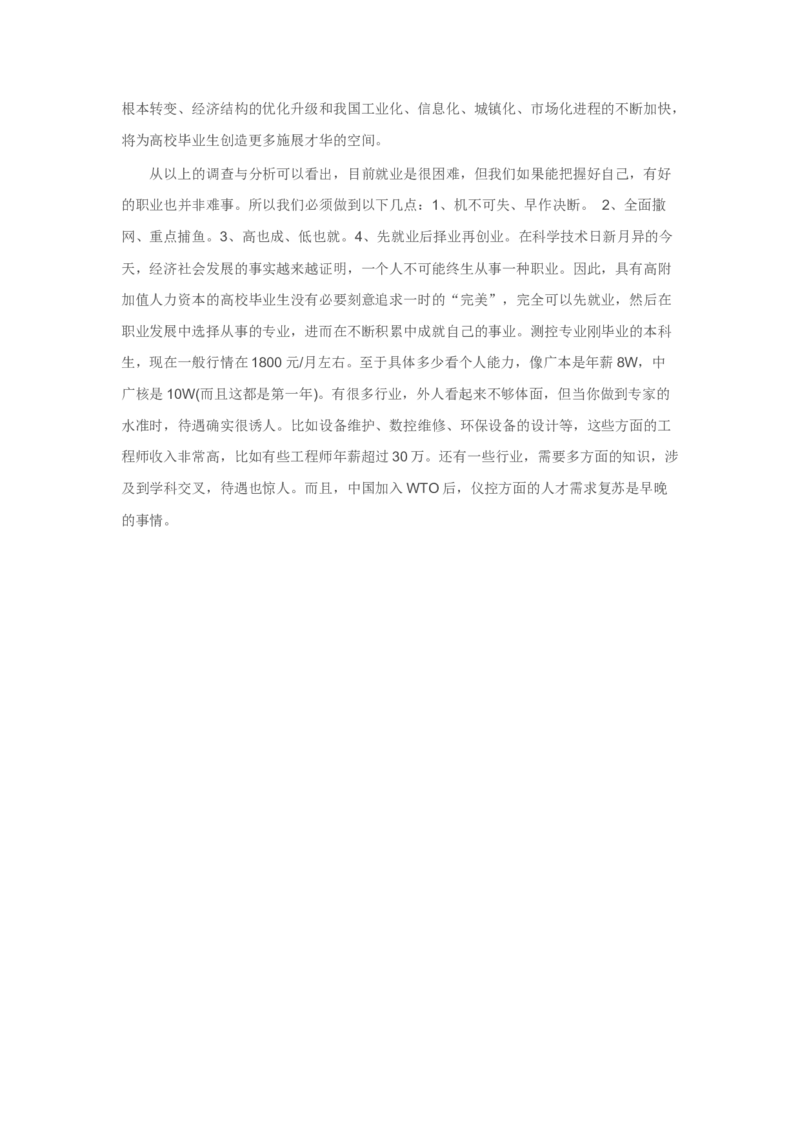 根本转变、经济结构的优化升级和我国工业化、信息化、城镇化、市场化进程的不断加快，将为高校毕业生创造更多施展才华的空间。

从以上的调查与分析可以看出，目前就业是很困难，但我们如果能把握好自己，有好的职业也并非难事。所以我们必须做到以下几点：1、机不可失、早作决断。 2、全面撒网、重点捕鱼。3、高也成、低也就。4、先就业后择业再创业。在科学技术日新月异的今天，经济社会发展的事实越来越证明，一个人不可能终生从事一种职业。因此，具有高附加值人力资本的高校毕业生没有必要刻意追求一时的“完美”，完全可以先就业，然后在职业发展中选择从事的专业，进而在不断积累中成就自己的事业。测控专业刚毕业的本科生，现在一般行情在 1800 元/月左右。至于具体多少看个人能力，像广本是年薪 8W，中广核是 10W(而且这都是第一年)。有很多行业，外人看起来不够体面，但当你做到专家的水准时，待遇确实很诱人。比如设备维护、数控维修、环保设备的设计等，这些方面的工程师收入非常高，比如有些工程师年薪超过 30 万。还有一些行业，需要多方面的知识，涉及到学科交叉，待遇也惊人。而且，中国加入 WTO 后，仪控方面的人才需求复苏是早晚的事情。